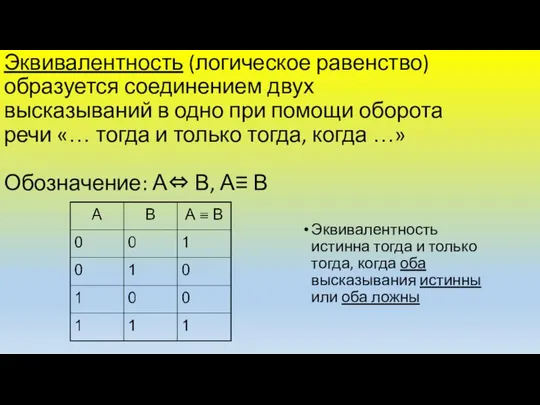 Эквивалентность (логическое равенство) образуется соединением двух высказываний в одно при помощи оборота речи «… тогда и только тогда, когда …»

Обозначение: $A \Leftrightarrow B$, $A \equiv B$

| A | B | $A \equiv B$ |
|---|---|---|
| 0 | 0 | 1 |
| 0 | 1 | 0 |
| 1 | 0 | 0 |
| 1 | 1 | 1 |

• Эквивалентность истинна тогда и только тогда, когда оба высказывания истинны или оба ложны